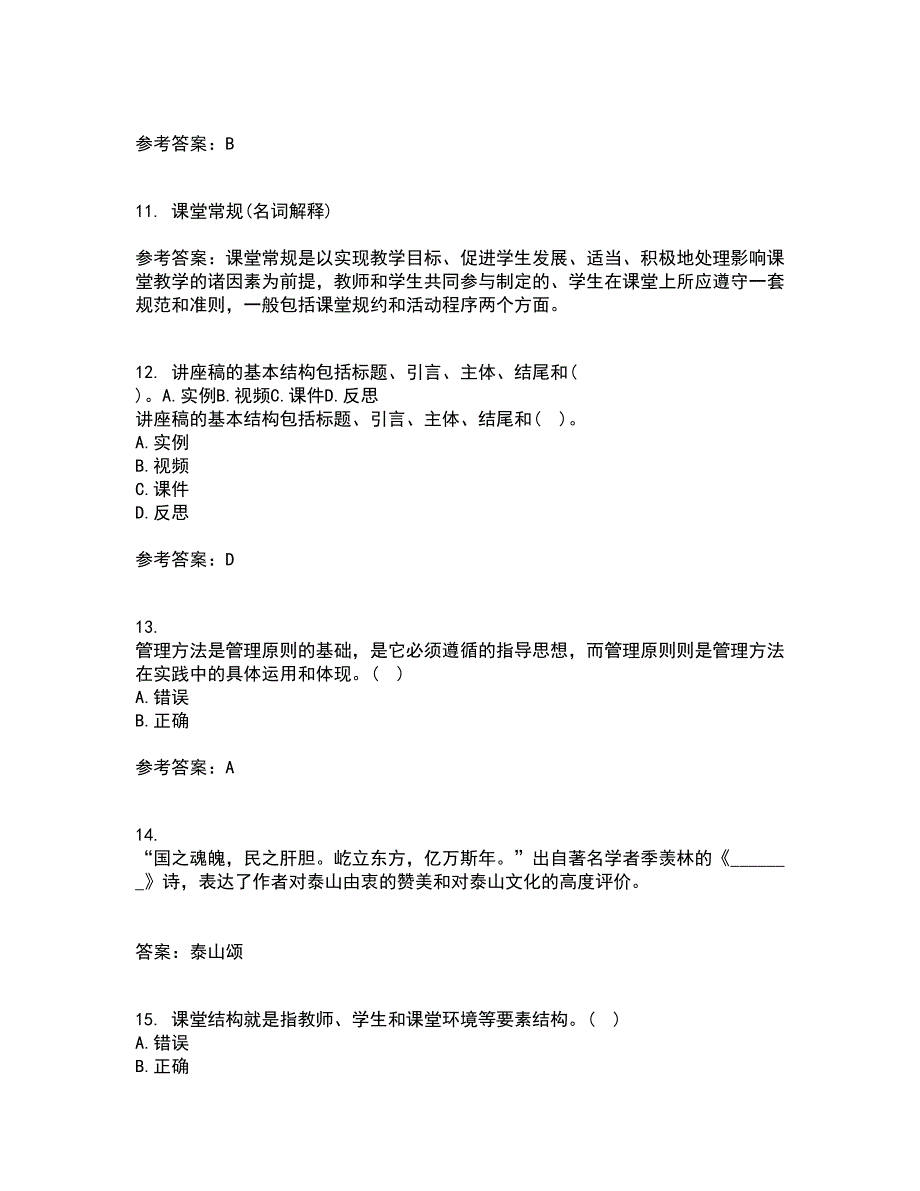 参考答案：B

11. 课堂常规(名词解释)

参考答案：课堂常规是以实现教学目标、促进学生发展、适当、积极地处理影响课堂教学的诸因素为前提，教师和学生共同参与制定的、学生在课堂上所应遵守一套规范和准则，一般包括课堂规约和活动程序两个方面。

12. 讲座稿的基本结构包括标题、引言、主体、结尾和( )。A.实例B.视频C.课件D.反思
讲座稿的基本结构包括标题、引言、主体、结尾和( )。
A.实例
B.视频
C.课件
D.反思

参考答案：D

13.
管理方法是管理原则的基础，是它必须遵循的指导思想，而管理原则则是管理方法在实践中的具体运用和体现。( )
A.错误
B.正确

参考答案：A

14.
“国之魂魄，民之肝胆。屹立东方，亿万斯年。”出自著名学者季羡林的《_______》诗，表达了作者对泰山由衷的赞美和对泰山文化的高度评价。

答案：泰山颂

15. 课堂结构就是指教师、学生和课堂环境等要素结构。( )
A.错误
B.正确